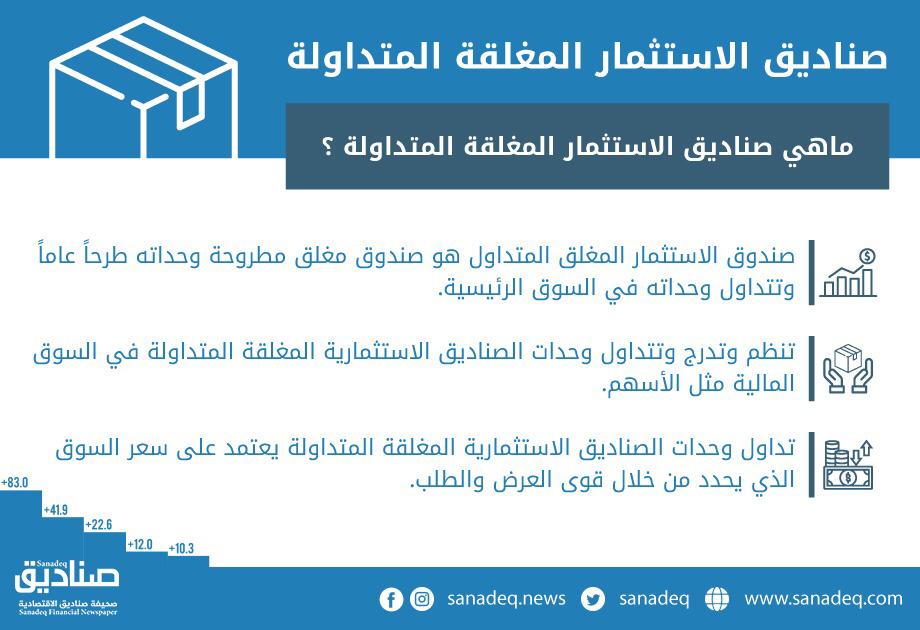 صناديق الاستثمار المغلقة المتداولة

ماهي صناديق الاستثمار المغلقة المتداولة ؟

صندوق الاستثمار المغلق المتداول هو صندوق مغلق مطروحة وحداته طرحاً عاماً وتتداول وحداته في السوق الرئيسية.

تنظم وتدرج وتتداول وحدات الصناديق الاستثمارية المغلقة المتداولة في السوق المالية مثل الأسهم.

تداول وحدات الصناديق الاستثمارية المغلقة المتداولة يعتمد على سعر السوق الذي يحدد من خلال قوى العرض والطلب.

+83.0
+41.9
+22.6
+12.0
+10.3

Sanadeq
صناديق
صحيفة صناديق الاقتصادية
Sanadeq Financial Newspaper

sanadeq.news sanadeq www.sanadeq.com